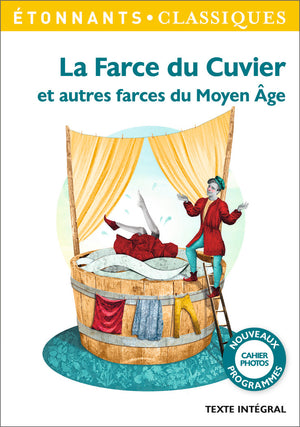 ÉTONNANTS • CLASSIQUES

La Farce du Cuvier
et autres farces du Moyen Âge

NOUVEAUX PROGRAMMES
CAHIER PHOTOS

TEXTE INTÉGRAL